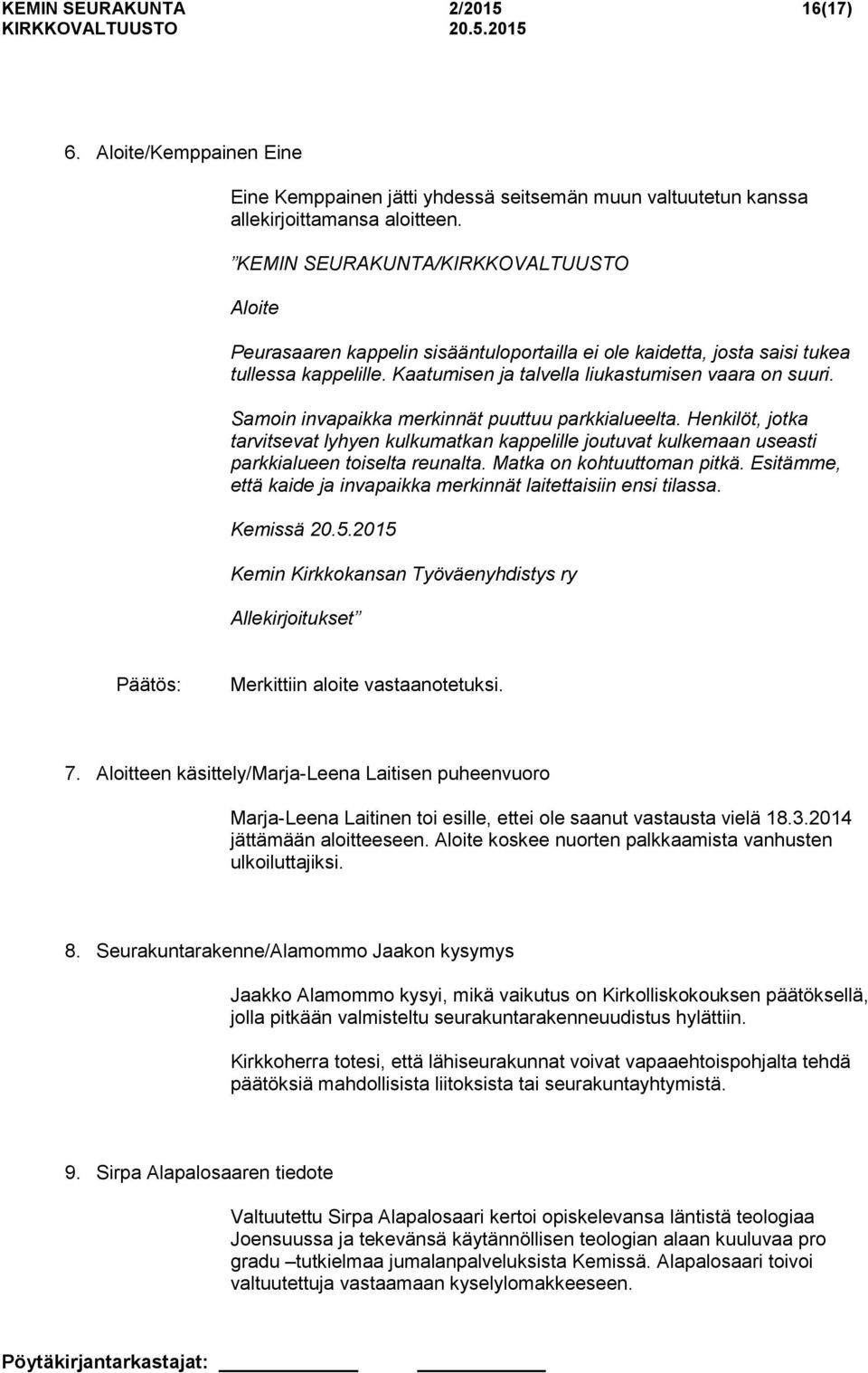 KEMIN SEURAKUNTA 2/2015 16(17)
KIRKKOVALTUUSTO 20.5.2015

6. Aloite/Kemppainen Eine

Eine Kemppainen jätti yhdessä seitsemän muun valtuutetun kanssa allekirjoittamansa aloitteen.

”KEMIN SEURAKUNTA/KIRKKOVALTUUSTO

Aloite

Peurasaaren kappelin sisääntuloportailla ei ole kaidetta, josta saisi tukea tullessa kappelille. Kaatumisen ja talvella liukastumisen vaara on suuri.

Samoin invapaikka merkinnät puuttuu parkkialueelta. Henkilöt, jotka tarvitsevat lyhyen kulkumatkan kappelille joutuvat kulkemaan useasti parkkialueen toiselta reunalta. Matka on kohtuuttoman pitkä. Esitämme, että kaide ja invapaikka merkinnät laitettaisiin ensi tilassa.

Kemissä 20.5.2015

Kemin Kirkkokansan Työväenyhdistys ry

Allekirjoitukset”

Päätös: Merkittiin aloite vastaanotetuksi.

7. Aloitteen käsittely/Marja-Leena Laitisen puheenvuoro

Marja-Leena Laitinen toi esille, ettei ole saanut vastausta vielä 18.3.2014 jättämään aloitteeseen. Aloite koskee nuorten palkkaamista vanhusten ulkoiluttajiksi.

8. Seurakuntarakenne/Alamommo Jaakon kysymys

Jaakko Alamommo kysyi, mikä vaikutus on Kirkolliskokouksen päätöksellä, jolla pitkään valmisteltu seurakuntarakenneuudistus hylättiin.

Kirkkoherra totesi, että lähiseurakunnat voivat vapaaehtoispohjalta tehdä päätöksiä mahdollisista liitoksista tai seurakuntayhtymistä.

9. Sirpa Alapalosaaren tiedote

Valtuutettu Sirpa Alapalosaari kertoi opiskelevansa läntistä teologiaa Joensuussa ja tekevänsä käytännöllisen teologian alaan kuuluvaa pro gradu –tutkielmaa jumalanpalveluksista Kemissä. Alapalosaari toivoi valtuutettuja vastaamaan kyselylomakkeeseen.

Pöytäkirjantarkastajat: